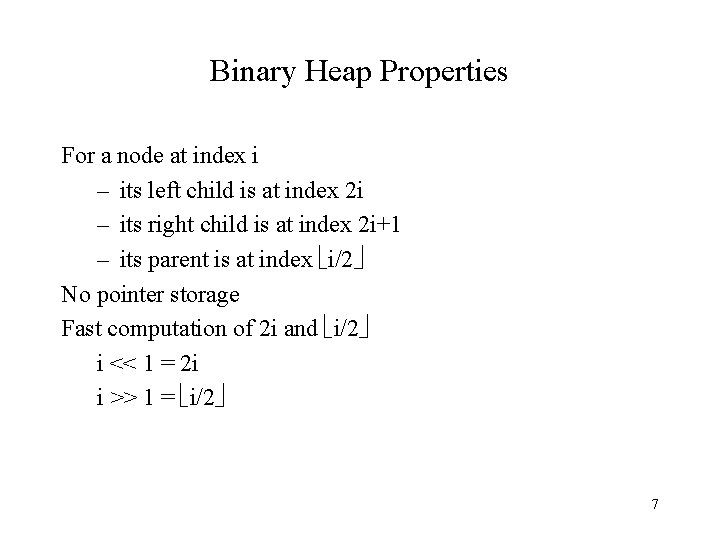 Binary Heap Properties

For a node at index i

– its left child is at index 2i

– its right child is at index 2i+1

– its parent is at index $\lfloor i/2 \rfloor$

No pointer storage

Fast computation of 2i and $\lfloor i/2 \rfloor$

i << 1 = 2i

i >> 1 = $\lfloor i/2 \rfloor$

7